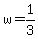 $w = \frac{1}{3}$